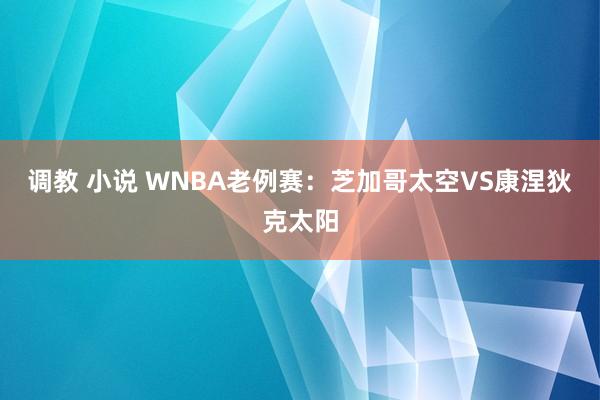 调教 小说 WNBA老例赛：芝加哥太空VS康涅狄克太阳